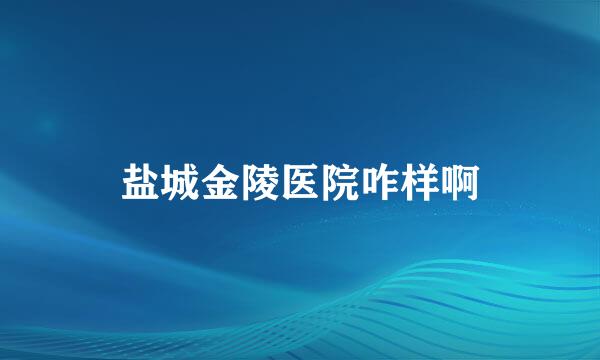 盐城金陵医院咋样啊